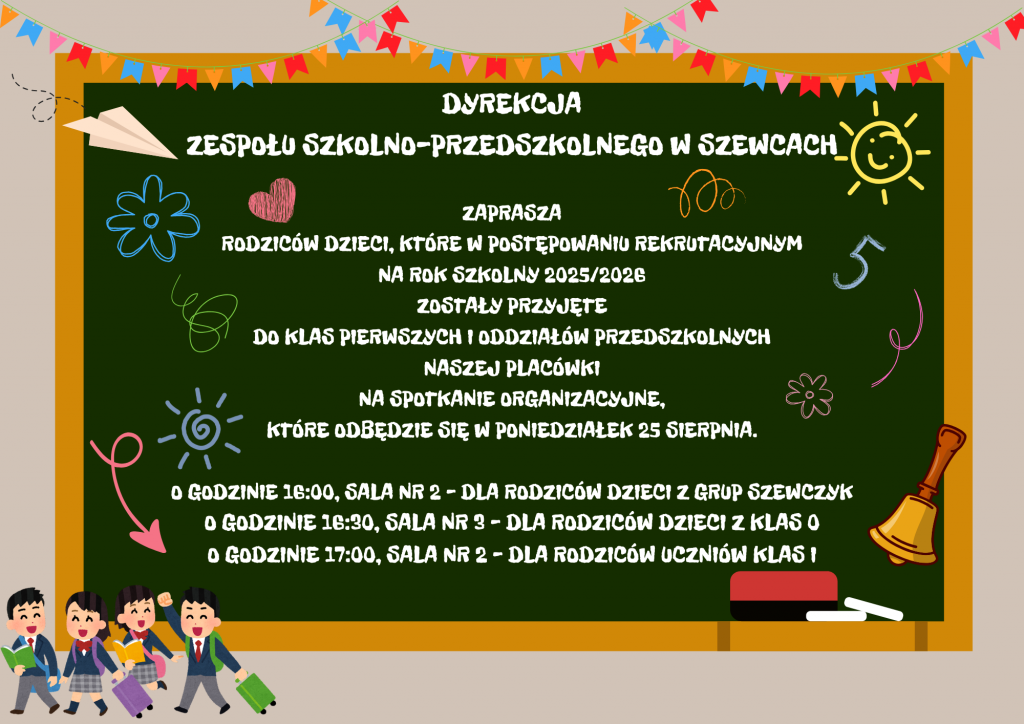 DYREKCJA
ZESPOŁU SZKOLNO-PRZEDSZKOLNEGO W SZEWCACH

ZAPRASZA
RODZICÓW DZIECI, KTÓRE W POSTĘPOWANIU REKRUTACYJNYM
NA ROK SZKOLNY 2025/2026
ZOSTAŁY PRZYJĘTE
DO KLAS PIERWSZYCH I ODDZIAŁÓW PRZEDSZKOLNYCH
NASZEJ PLACÓWKI
NA SPOTKANIE ORGANIZACYJNE,
KTÓRE ODBĘDZIE SIĘ W PONIEDZIAŁEK 25 SIERPNIA.

O GODZINIE 16:00, SALA NR 2 - DLA RODZICÓW DZIECI Z GRUP SZEWCZYK
O GODZINIE 16:30, SALA NR 3 - DLA RODZICÓW DZIECI Z KLAS 0
O GODZINIE 17:00, SALA NR 2 - DLA RODZICÓW UCZNIÓW KLAS I

5